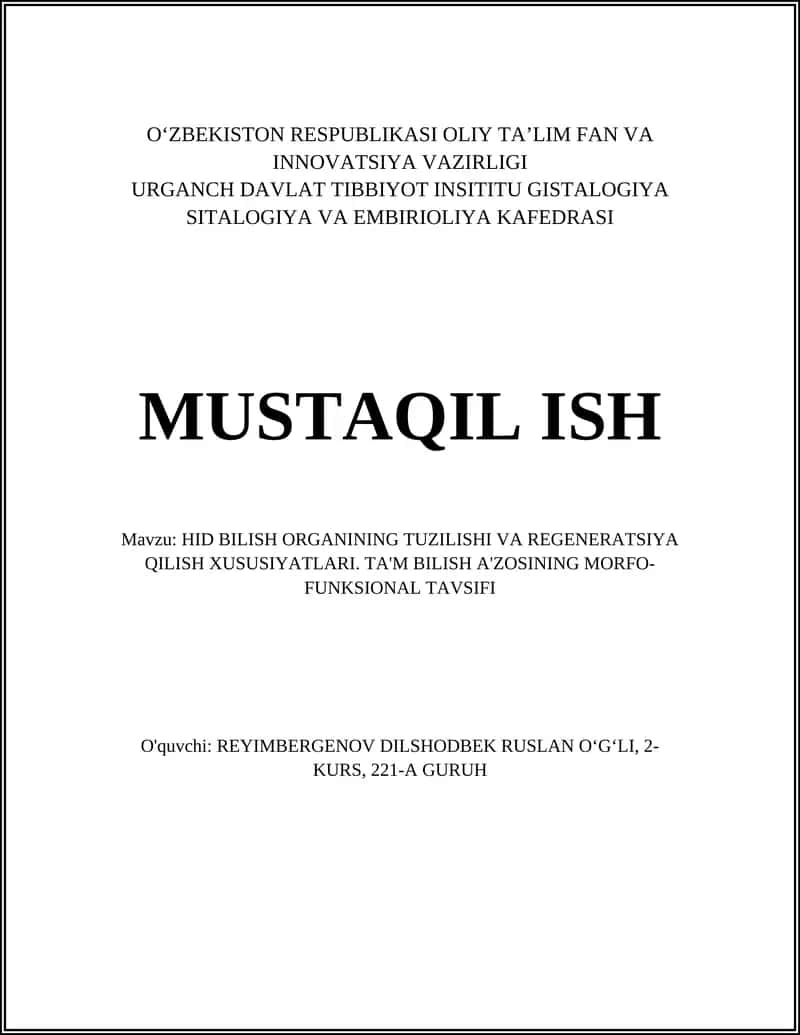 O‘ZBEKISTON RESPUBLIKASI OLIY TA’LIM FAN VA INNOVATSIYA VAZIRLIGI
URGANCH DAVLAT TIBBIYOT INSITITU GISTALOGIYA SITALOGIYA VA EMBIRIOLIYA KAFEDRASI

MUSTAQIL ISH

Mavzu: HID BILISH ORGANINING TUZILISHI VA REGENERATSIYA QILISH XUSUSIYATLARI. TA'M BILISH A'ZOSINING MORFO-FUNKSIONAL TAVSIFI

O'quvchi: REYIMBERGENOV DILSHODBEK RUSLAN O‘G‘LI, 2-KURS, 221-A GURUH